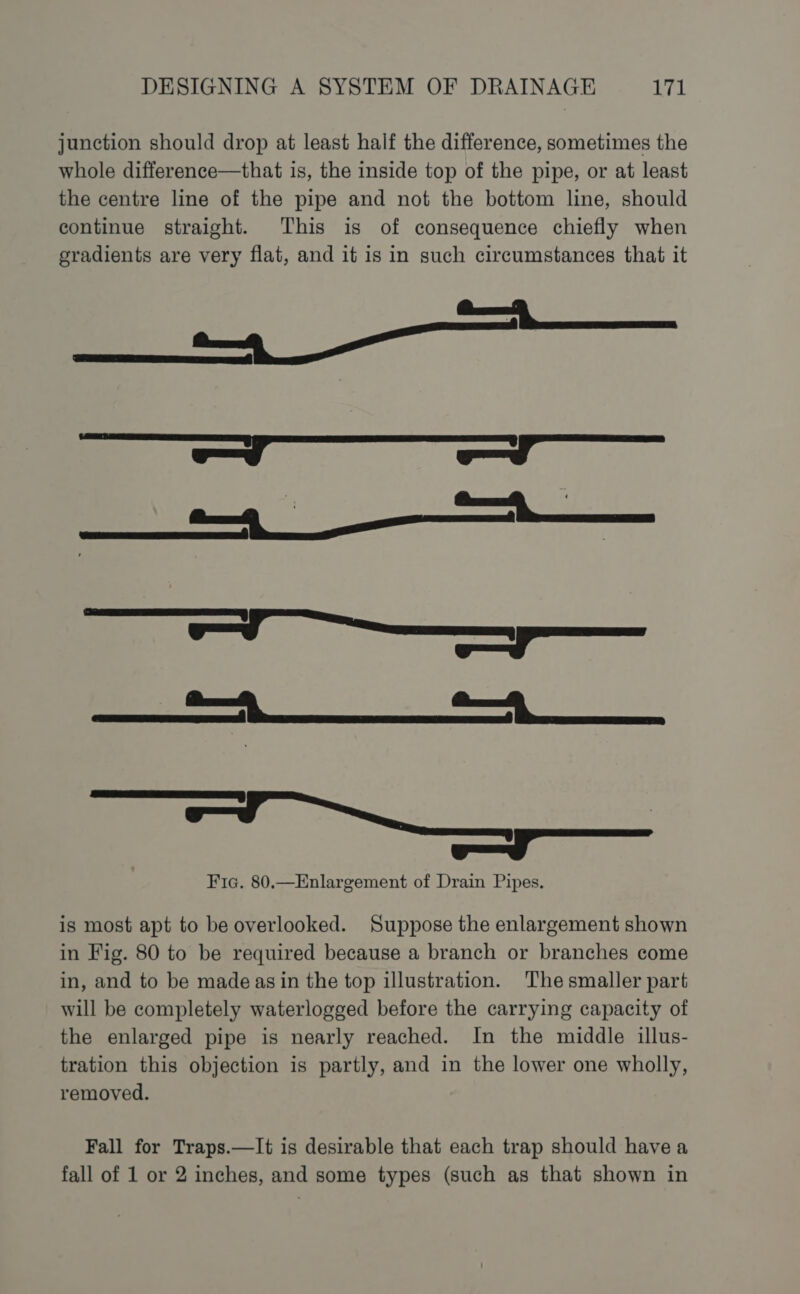 DESIGNING A SYSTEM OF DRAINAGE 171

junction should drop at least half the difference, sometimes the whole difference—that is, the inside top of the pipe, or at least the centre line of the pipe and not the bottom line, should continue straight. This is of consequence chiefly when gradients are very flat, and it is in such circumstances that it

Fig. 80.—Enlargement of Drain Pipes.

is most apt to be overlooked. Suppose the enlargement shown in Fig. 80 to be required because a branch or branches come in, and to be made as in the top illustration. The smaller part will be completely waterlogged before the carrying capacity of the enlarged pipe is nearly reached. In the middle illustration this objection is partly, and in the lower one wholly, removed.

Fall for Traps.—It is desirable that each trap should have a fall of 1 or 2 inches, and some types (such as that shown in